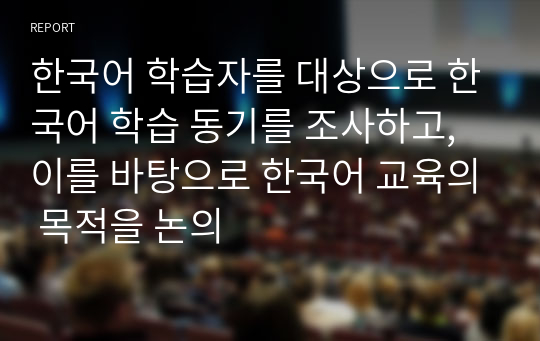 REPORT

한국어 학습자를 대상으로 한국어 학습 동기를 조사하고, 이를 바탕으로 한국어 교육의 목적을 논의